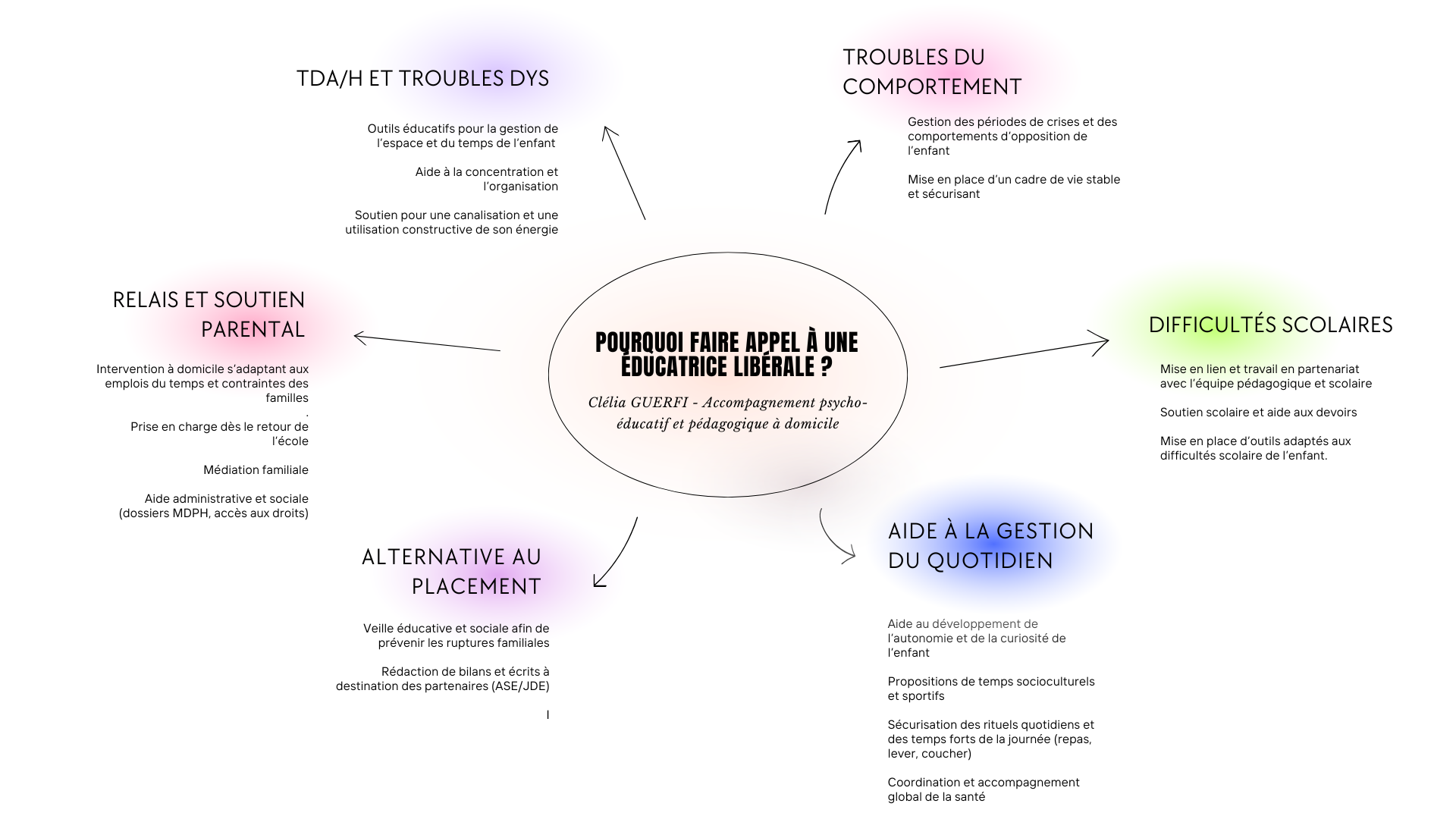 POURQUOI FAIRE APPEL À UNE ÉDUCATRICE LIBÉRALE ?

Clélia GUERFI - Accompagnement psycho-éducatif et pédagogique à domicile

TDA/H ET TROUBLES DYS

Outils éducatifs pour la gestion de l'espace et du temps de l'enfant

Aide à la concentration et l'organisation

Soutien pour une canalisation et une utilisation constructive de son énergie

TROUBLES DU COMPORTEMENT

Gestion des périodes de crises et des comportements d'opposition de l'enfant

Mise en place d'un cadre de vie stable et sécurisant

RELAIS ET SOUTIEN PARENTAL

Intervention à domicile s'adaptant aux emplois du temps et contraintes des familles
.
Prise en charge dès le retour de l'école

Médiation familiale

Aide administrative et sociale (dossiers MDPH, accès aux droits)

DIFFICULTÉS SCOLAIRES

Mise en lien et travail en partenariat avec l'équipe pédagogique et scolaire

Soutien scolaire et aide aux devoirs

Mise en place d'outils adaptés aux difficultés scolaire de l'enfant.

ALTERNATIVE AU PLACEMENT

Veille éducative et sociale afin de prévenir les ruptures familiales

Rédaction de bilans et écrits à destination des partenaires (ASE/JDE)

I

AIDE À LA GESTION DU QUOTIDIEN

Aide au développement de l'autonomie et de la curiosité de l'enfant

Propositions de temps socioculturels et sportifs

Sécurisation des rituels quotidiens et des temps forts de la journée (repas, lever, coucher)

Coordination et accompagnement global de la santé